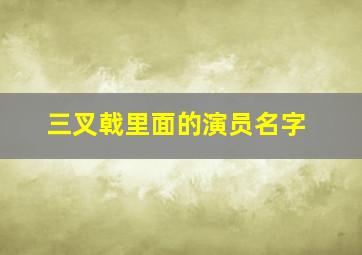 三叉戟里面的演员名字